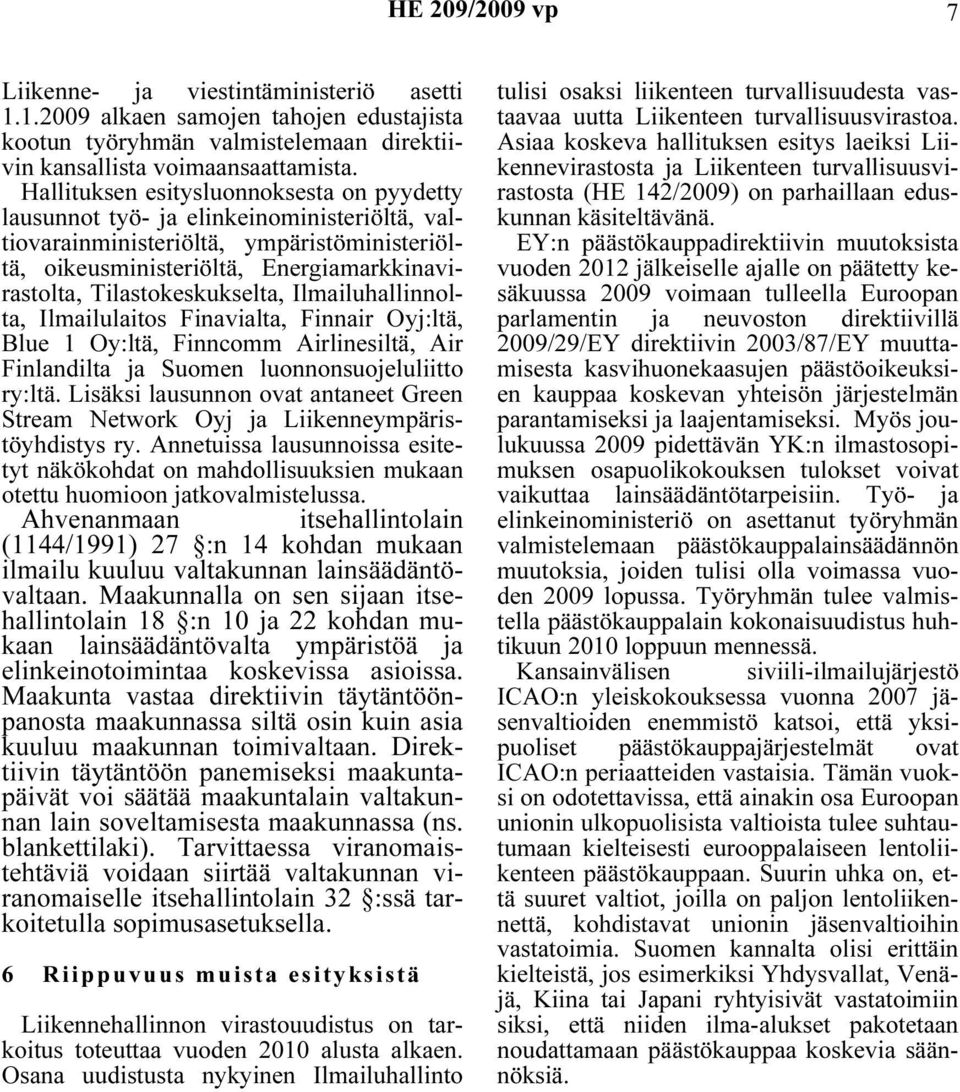 HE 209/2009 vp 7

Liikenne- ja viestintäministeriö asetti 1.1.2009 alkaen samojen tahojen edustajista kootun työryhmän valmistelemaan direktiivin kansallista voimaansaattamista.

Hallituksen esitysluonnoksesta on pyydetty lausunnot työ- ja elinkeinoministeriöltä, valtiovarainministeriöltä, ympäristöministeriöltä, oikeusministeriöltä, Energiamarkkinavirastolta, Tilastokeskukselta, Ilmailuhallinnolta, Ilmailulaitos Finavialta, Finnair Oyj:ltä, Blue 1 Oy:ltä, Finncomm Airlinesiltä, Air Finlandilta ja Suomen luonnonsuojeluliitto ry:ltä. Lisäksi lausunnon ovat antaneet Green Stream Network Oyj ja Liikenneympäristöyhdistys ry. Annetuissa lausunnoissa esitetyt näkökohdat on mahdollisuuksien mukaan otettu huomioon jatkovalmistelussa.

Ahvenanmaan itsehallintolain (1144/1991) 27 :n 14 kohdan mukaan ilmailu kuuluu valtakunnan lainsäädäntövaltaan. Maakunnalla on sen sijaan itsehallintolain 18 :n 10 ja 22 kohdan mukaan lainsäädäntövalta ympäristöä ja elinkeinotoimintaa koskevissa asioissa. Maakunta vastaa direktiivin täytäntöönpanosta maakunnassa siltä osin kuin asia kuuluu maakunnan toimivaltaan. Direktiivin täytäntöön panemiseksi maakuntapäivät voi säätää maakuntalain valtakunnan lain soveltamisesta maakunnassa (ns. blankettilaki). Tarvittaessa viranomaistehtäviä voidaan siirtää valtakunnan viranomaiselle itsehallintolain 32 :ssä tarkoitetulla sopimusasetuksella.

6 Riippuvuus muista esityksistä

Liikennehallinnon virastouudistus on tarkoitus toteuttaa vuoden 2010 alusta alkaen. Osana uudistusta nykyinen Ilmailuhallinto tulisi osaksi liikenteen turvallisuudesta vastaavaa uutta Liikenteen turvallisuusvirastoa. Asiaa koskeva hallituksen esitys laeiksi Liikennevirastosta ja Liikenteen turvallisuusvirastosta (HE 142/2009) on parhaillaan eduskunnan käsiteltävänä.

EY:n päästökauppadirektiivin muutoksista vuoden 2012 jälkeiselle ajalle on päätetty kesäkuussa 2009 voimaan tulleella Euroopan parlamentin ja neuvoston direktiivillä 2009/29/EY direktiivin 2003/87/EY muuttamisesta kasvihuonekaasujen päästöoikeuksien kauppaa koskevan yhteisön järjestelmän parantamiseksi ja laajentamiseksi. Myös joulukuussa 2009 pidettävän YK:n ilmastosopimuksen osapuolikokouksen tulokset voivat vaikuttaa lainsäädäntötarpeisiin. Työ- ja elinkeinoministeriö on asettanut työryhmän valmistelemaan päästökauppalainsäädännön muutoksia, joiden tulisi olla voimassa vuoden 2009 lopussa. Työryhmän tulee valmistella päästökauppalain kokonaisuudistus huhtikuun 2010 loppuun mennessä.

Kansainvälisen siviili-ilmailujärjestö ICAO:n yleiskokouksessa vuonna 2007 jäsenvaltioiden enemmistö katsoi, että yksipuoliset päästökauppajärjestelmät ovat ICAO:n periaatteiden vastaisia. Tämän vuoksi on odotettavissa, että ainakin osa Euroopan unionin ulkopuolisista valtioista tulee suhtautumaan kielteisesti eurooppalaiseen lentoliikenteen päästökauppaan. Suurin uhka on, että suuret valtiot, joilla on paljon lentoliikennettä, kohdistavat unionin jäsenvaltioihin vastatoimia. Suomen kannalta olisi erittäin kielteistä, jos esimerkiksi Yhdysvallat, Venäjä, Kiina tai Japani ryhtyisivät vastatoimiin siksi, että niiden ilma-alukset pakotetaan noudattamaan päästökauppaa koskevia säännöksiä.